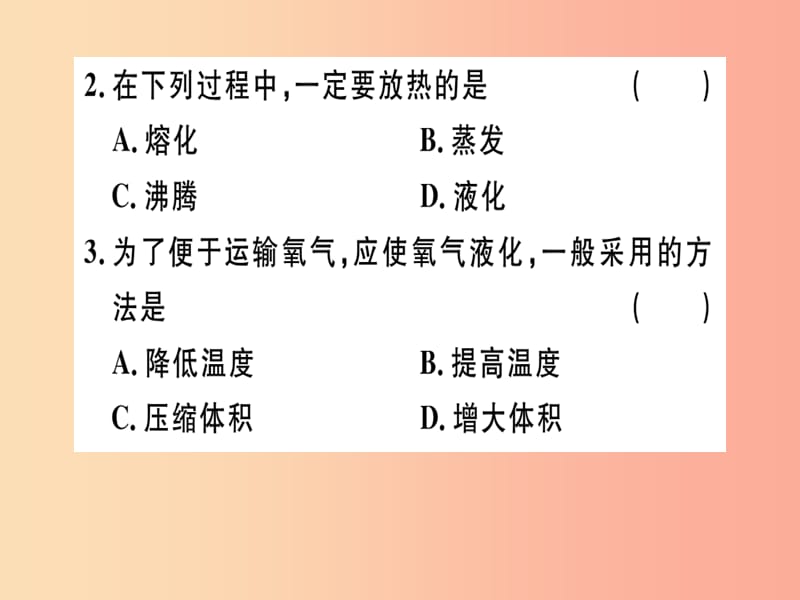 2. 在下列过程中,一定要放热的是 (　　)

A. 熔化　　B. 蒸发

C. 沸腾　　D. 液化

3. 为了便于运输氧气,应使氧气液化,一般采用的方法是 (　　)

A. 降低温度　　B. 提高温度

C. 压缩体积　　D. 增大体积